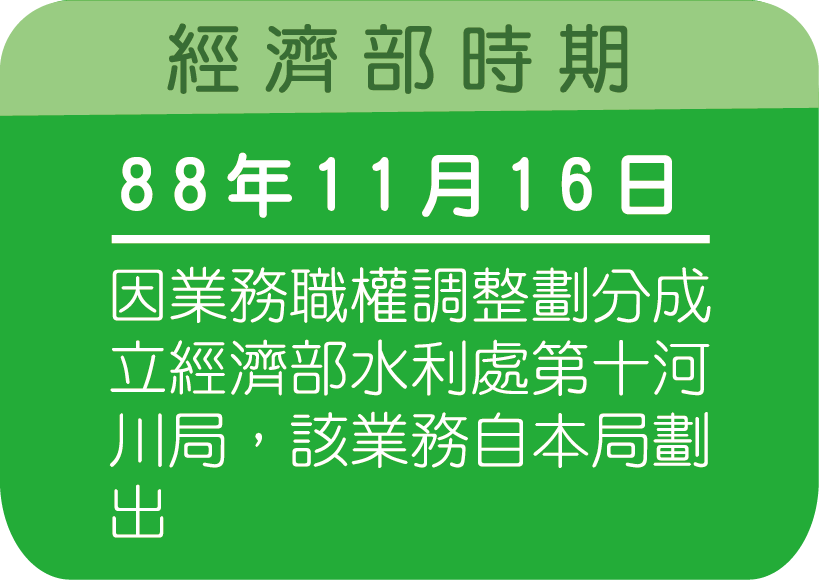 經濟部時期

88年11月16日

因業務職權調整劃分成立經濟部水利處第十河川局，該業務自本局劃出